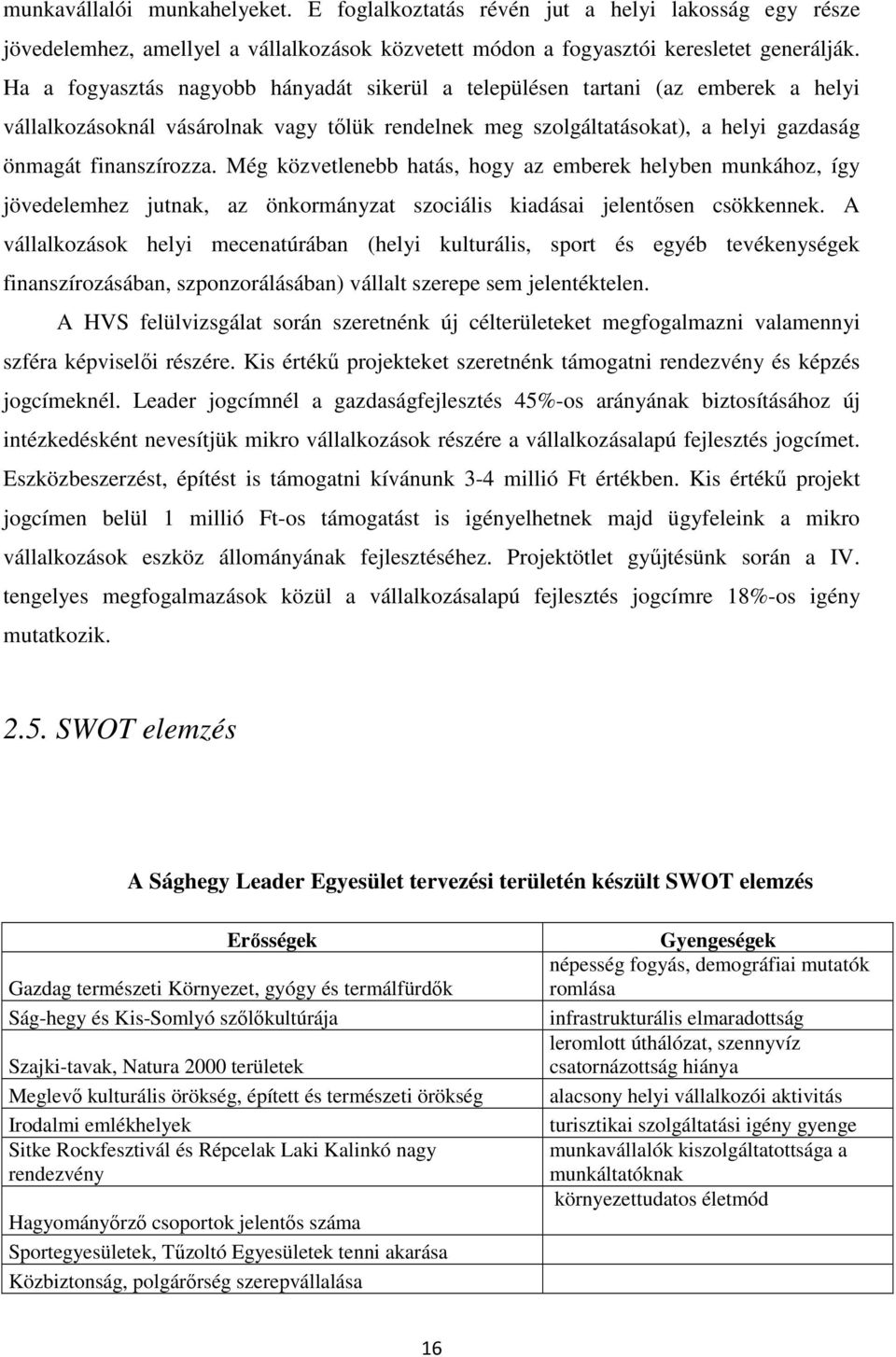 munkavállalói munkahelyeket. E foglalkoztatás révén jut a helyi lakosság egy része jövedelemhez, amellyel a vállalkozások közvetett módon a fogyasztói keresletet generálják. Ha a fogyasztás nagyobb hányadát sikerül a településen tartani (az emberek a helyi vállalkozásoknál vásárolnak vagy tőlük rendelnek meg szolgáltatásokat), a helyi gazdaság önmagát finanszírozza. Még közvetlenebb hatás, hogy az emberek helyben munkához, így jövedelemhez jutnak, az önkormányzat szociális kiadásai jelentősen csökkennek. A vállalkozások helyi mecenatúrában (helyi kulturális, sport és egyéb tevékenységek finanszírozásában, szponzorálásában) vállalt szerepe sem jelentéktelen.

A HVS felülvizsgálat során szeretnénk új célterületeket megfogalmazni valamennyi szféra képviselői részére. Kis értékű projekteket szeretnénk támogatni rendezvény és képzés jogcímeknél. Leader jogcímnél a gazdaságfejlesztés 45%-os arányának biztosításához új intézkedésként nevesítjük mikro vállalkozások részére a vállalkozásalapú fejlesztés jogcímet. Eszközbeszerzést, építést is támogatni kívánunk 3-4 millió Ft értékben. Kis értékű projekt jogcímen belül 1 millió Ft-os támogatást is igényelhetnek majd ügyfeleink a mikro vállalkozások eszköz állományának fejlesztéséhez. Projektötlet gyűjtésünk során a IV. tengelyes megfogalmazások közül a vállalkozásalapú fejlesztés jogcímre 18%-os igény mutatkozik.

2.5. SWOT elemzés

A Sághegy Leader Egyesület tervezési területén készült SWOT elemzés

| Erősségek | Gyengeségek |
|---|---|
| Gazdag természeti Környezet, gyógy és termálfürdők | népesség fogyás, demográfiai mutatók romlása |
| Ság-hegy és Kis-Somlyó szőlőkultúrája | infrastrukturális elmaradottság |
| Szajki-tavak, Natura 2000 területek | leromlott úthálózat, szennyvíz csatornázottság hiánya |
| Meglevő kulturális örökség, épített és természeti örökség | alacsony helyi vállalkozói aktivitás |
| Irodalmi emlékhelyek | turisztikai szolgáltatási igény gyenge |
| Sitke Rockfesztivál és Répcelak Laki Kalinkó nagy rendezvény | munkavállalók kiszolgáltatottsága a munkáltatóknak |
| Hagyományőrző csoportok jelentős száma | környezettudatos életmód |
| Sportegyesületek, Tűzoltó Egyesületek tenni akarása | |
| Közbiztonság, polgárőrség szerepvállalása | |

16